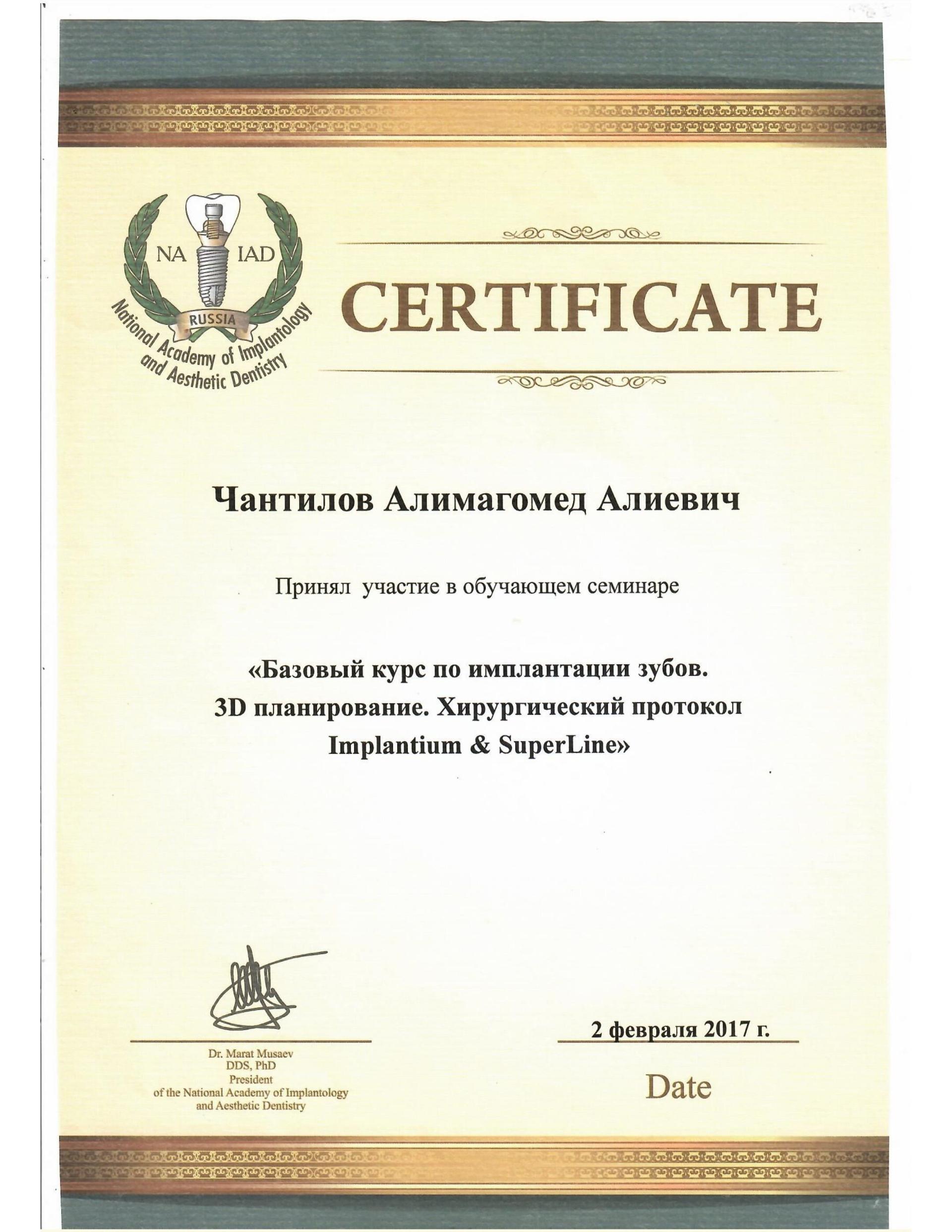 NA IAD
RUSSIA
National Academy of Implantology and Aesthetic Dentistry

CERTIFICATE

Чантилов Алимагомед Алиевич

Принял участие в обучающем семинаре

«Базовый курс по имплантации зубов. 3D планирование. Хирургический протокол Implantium & SuperLine»

Dr. Marat Musaev
DDS, PhD
President
of the National Academy of Implantology and Aesthetic Dentistry

2 февраля 2017 г.

Date